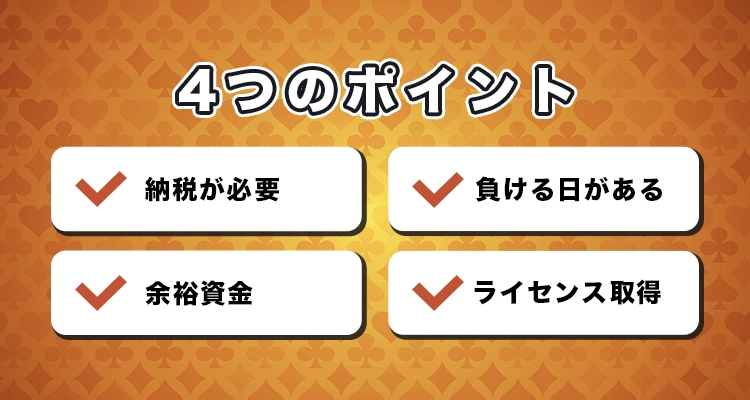 4つのポイント

納税が必要

負ける日がある

余裕資金

ライセンス取得